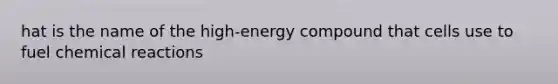 hat is the name of the high-energy compound that cells use to fuel chemical reactions